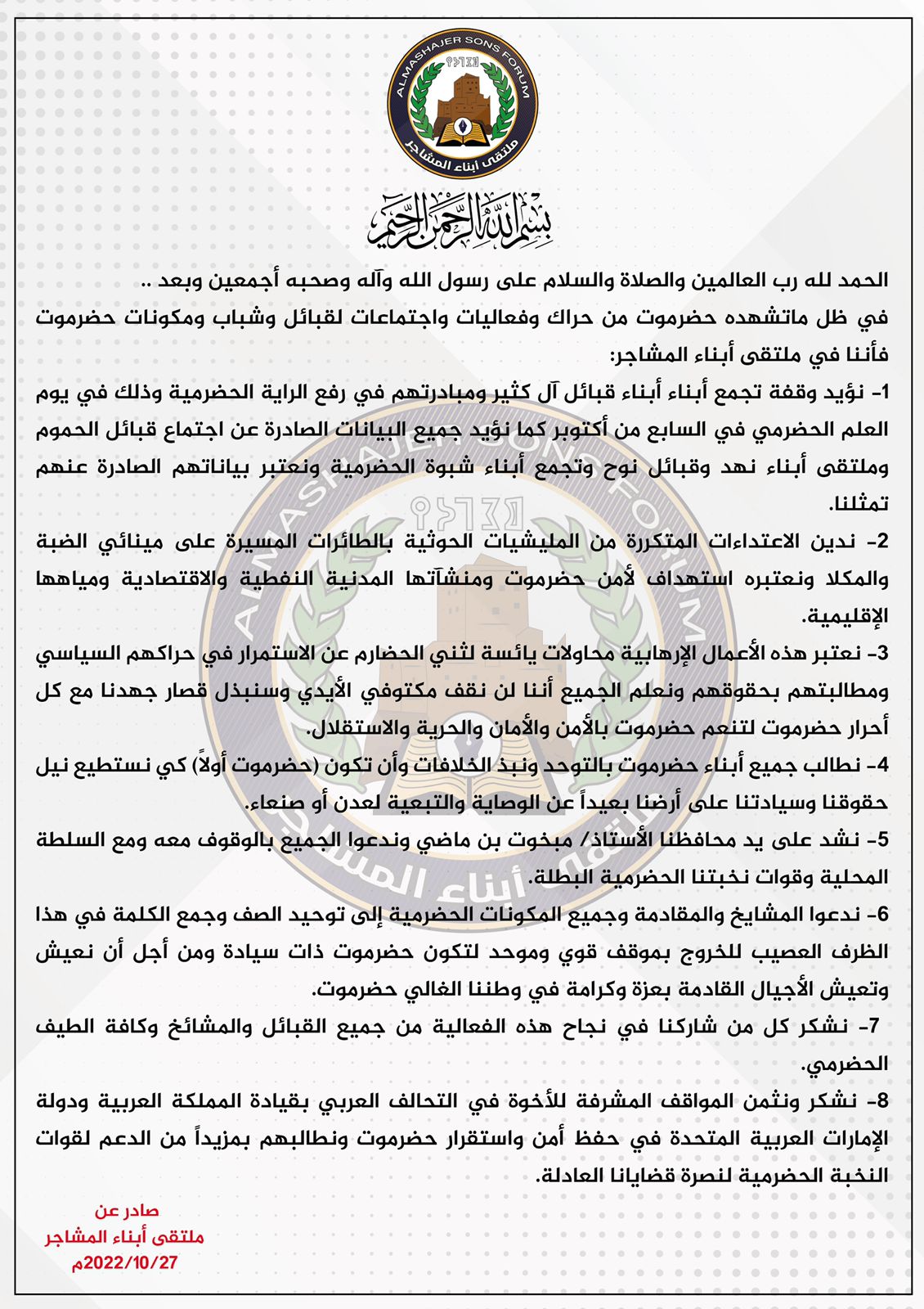 ALMASHAJER SONS FORUM
ملتقى أبناء المشاجر

بسم الله الرحمن الرحيم

الحمد لله رب العالمين والصلاة والسلام على رسول الله وآله وصحبه أجمعين وبعد ..
في ظل ماتشهده حضرموت من حراك وفعاليات واجتماعات لقبائل وشباب ومكونات حضرموت فأننا في ملتقى أبناء المشاجر:

1- نؤيد وقفة تجمع أبناء أبناء قبائل آل كثير ومبادرتهم في رفع الراية الحضرمية وذلك في يوم العلم الحضرمي في السابع من أكتوبر كما نؤيد جميع البيانات الصادرة عن اجتماع قبائل الحموم وملتقى أبناء نهد وقبائل نوح وتجمع أبناء شبوة الحضرمية ونعتبر بياناتهم الصادرة عنهم تمثلنا.

2- ندين الاعتداءات المتكررة من المليشيات الحوثية بالطائرات المسيرة على مينائي الضبة والمكلا ونعتبره استهداف لأمن حضرموت ومنشآتها المدنية النفطية والاقتصادية ومياهها الإقليمية.

3- نعتبر هذه الأعمال الإرهابية محاولات يائسة لثني الحضارم عن الاستمرار في حراكهم السياسي ومطالبتهم بحقوقهم ونعلم الجميع أننا لن نقف مكتوفي الأيدي وسنبذل قصار جهدنا مع كل أحرار حضرموت لتنعم حضرموت بالأمن والأمان والحرية والاستقلال.

4- نطالب جميع أبناء حضرموت بالتوحد ونبذ الخلافات وأن تكون (حضرموت أولاً) كي نستطيع نيل حقوقنا وسيادتنا على أرضنا بعيداً عن الوصاية والتبعية لعدن أو صنعاء.

5- نشد على يد محافظنا الأستاذ/ مبخوت بن ماضي وندعوا الجميع بالوقوف معه ومع السلطة المحلية وقوات نخبتنا الحضرمية البطلة.

6- ندعوا المشايخ والمقادمة وجميع المكونات الحضرمية إلى توحيد الصف وجمع الكلمة في هذا الظرف العصيب للخروج بموقف قوي وموحد لتكون حضرموت ذات سيادة ومن أجل أن نعيش وتعيش الأجيال القادمة بعزة وكرامة في وطننا الغالي حضرموت.

7- نشكر كل من شاركنا في نجاح هذه الفعالية من جميع القبائل والمشائخ وكافة الطيف الحضرمي.

8- نشكر ونثمن المواقف المشرفة للأخوة في التحالف العربي بقيادة المملكة العربية ودولة الإمارات العربية المتحدة في حفظ أمن واستقرار حضرموت ونطالبهم بمزيداً من الدعم لقوات النخبة الحضرمية لنصرة قضايانا العادلة.

صادر عن
ملتقى أبناء المشاجر
2022/10/27م